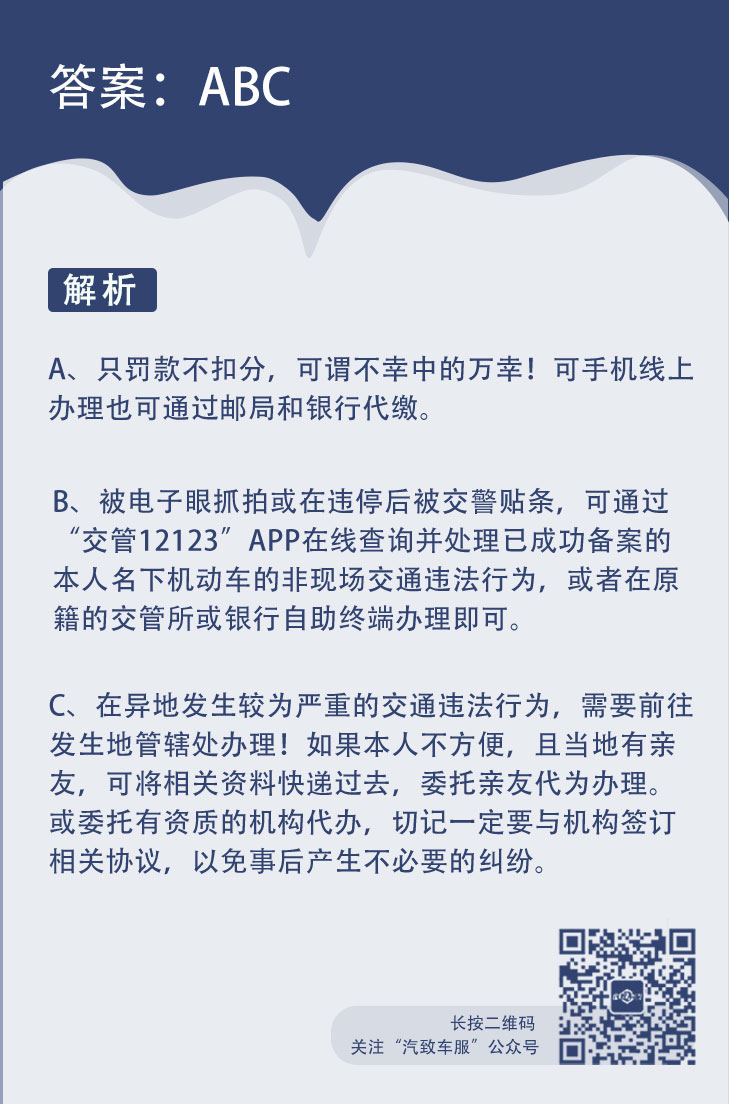 答案：ABC

解析

A、只罚款不扣分，可谓不幸中的万幸！可手机线上办理也可通过邮局和银行代缴。

B、被电子眼抓拍或在违停后被交警贴条，可通过“交管12123”APP在线查询并处理已成功备案的本人名下机动车的非现场交通违法行为，或者在原籍的交管所或银行自助终端办理即可。

C、在异地发生较为严重的交通违法行为，需要前往发生地管辖处办理！如果本人不方便，且当地有亲友，可将相关资料快递过去，委托亲友代为办理。或委托有资质的机构代办，切记一定要与机构签订相关协议，以免事后产生不必要的纠纷。

长按二维码
关注“汽致车服”公众号